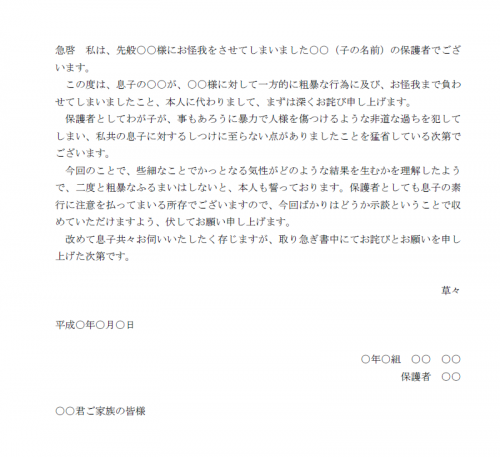 急啓　私は、先般○○様にお怪我をさせてしまいました○○（子の名前）の保護者でございます。

この度は、息子の○○が、○○様に対して一方的に粗暴な行為に及び、お怪我まで負わせてしまいましたこと、本人に代わりまして、まずは深くお詫び申し上げます。

保護者としてわが子が、事もあろうに暴力で人様を傷つけるような非道な過ちを犯してしまい、私共の息子に対するしつけに至らない点がありましたことを猛省している次第でございます。

今回のことで、些細なことでかっとなる気性がどのような結果を生むかを理解したようで、二度と粗暴なふるまいはしないと、本人も誓っております。保護者としても息子の素行に注意を払ってまいる所存でございますので、今回ばかりはどうか示談ということで収めていただけますよう、伏してお願い申し上げます。

改めて息子共々お伺いいたしたく存じますが、取り急ぎ書中にてお詫びとお願いを申し上げた次第です。

草々

平成○年○月○日

○年○組　○○　○○
保護者　○○

○○君ご家族の皆様